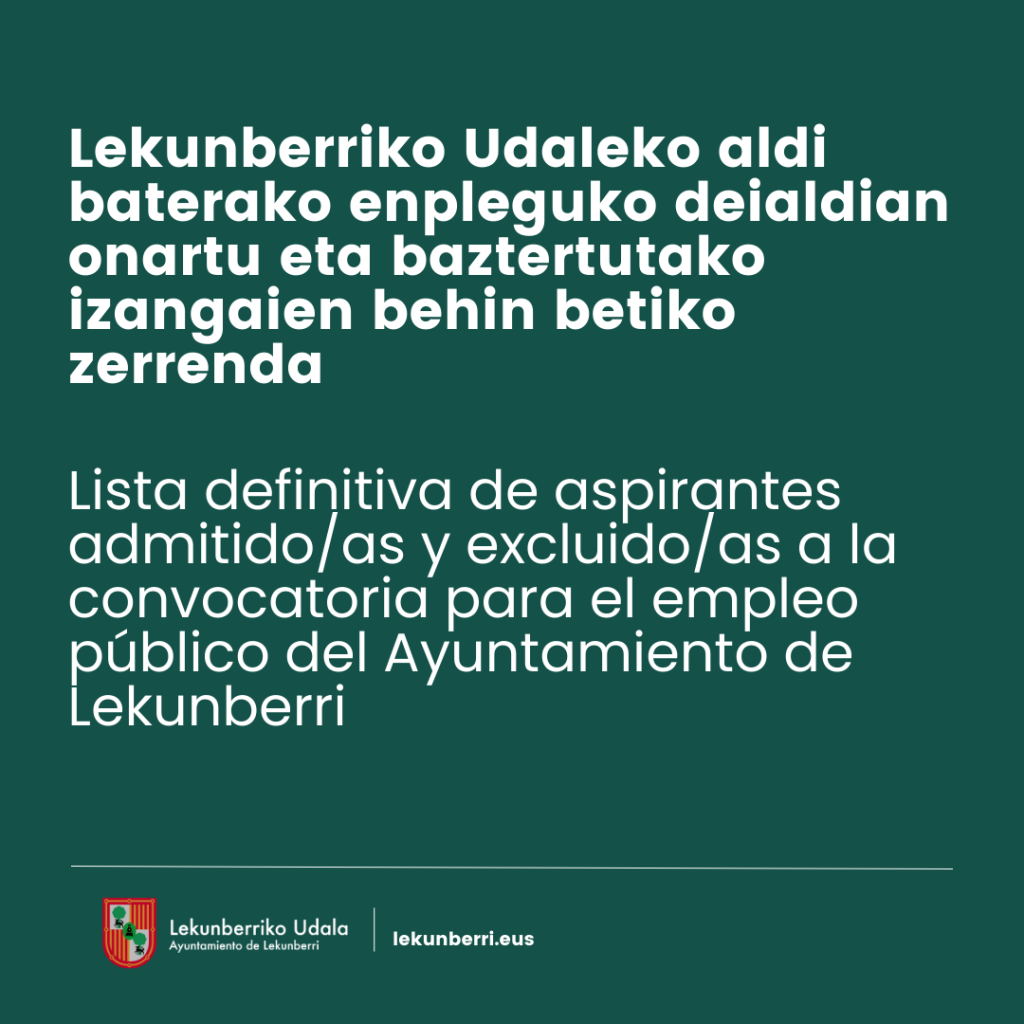 Lekunberriko Udaleko aldi baterako enpleguko deialdian onartu eta baztertutako izangaien behin betiko zerrenda

Lista definitiva de aspirantes admitido/as y excluido/as a la convocatoria para el empleo público del Ayuntamiento de Lekunberri

Lekunberriko Udala
Ayuntamiento de Lekunberri

lekunberri.eus